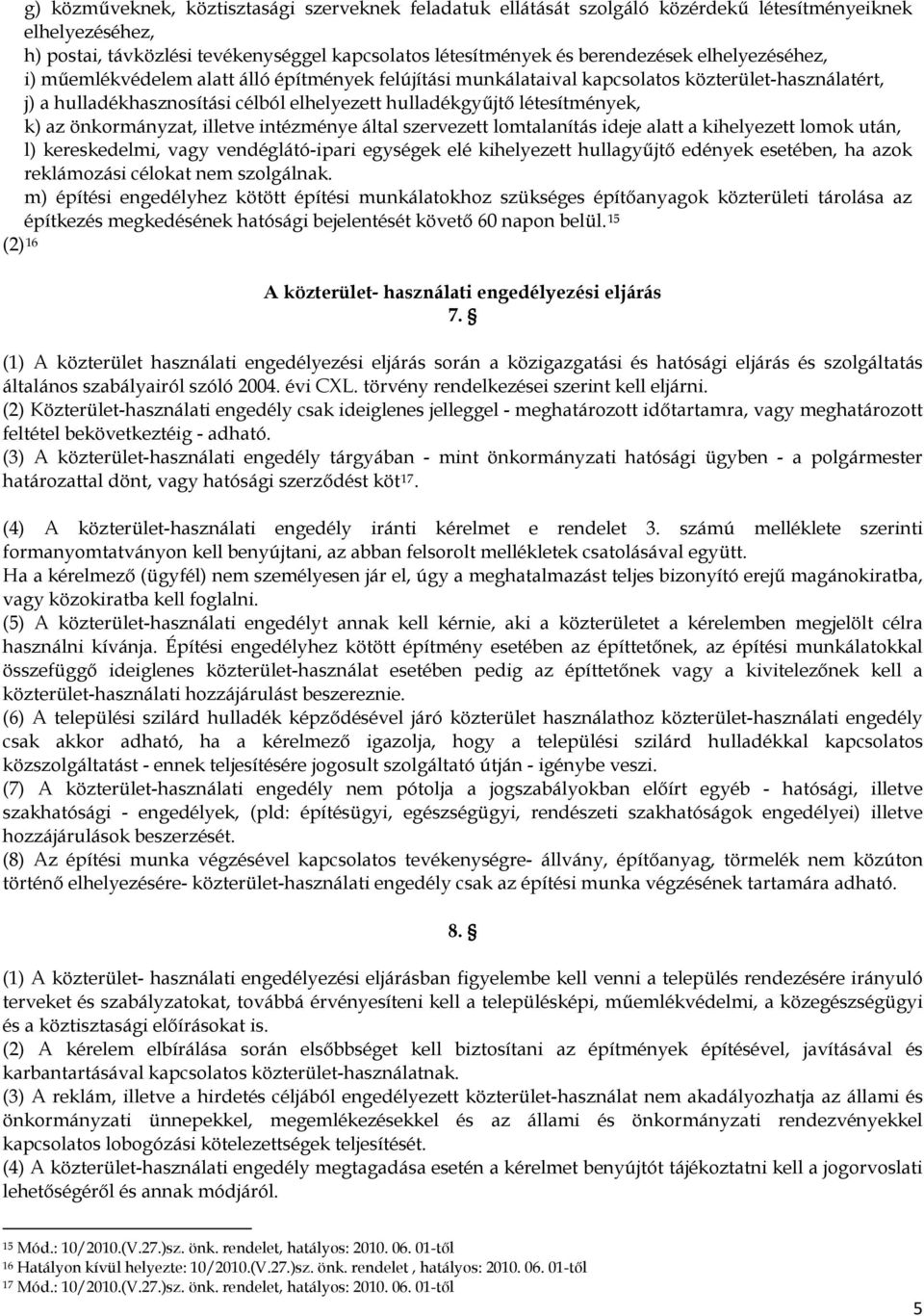 g) közműveknek, köztisztasági szerveknek feladatuk ellátását szolgáló közérdekű létesítményeiknek elhelyezéséhez,
h) postai, távközlési tevékenységgel kapcsolatos létesítmények és berendezések elhelyezéséhez,
i) műemlékvédelem alatt álló építmények felújítási munkálataival kapcsolatos közterület-használatért,
j) a hulladékhasznosítási célból elhelyezett hulladékgyűjtő létesítmények,
k) az önkormányzat, illetve intézménye által szervezett lomtalanítás ideje alatt a kihelyezett lomok után,
l) kereskedelmi, vagy vendéglátó-ipari egységek elé kihelyezett hullagyűjtő edények esetében, ha azok reklámozási célokat nem szolgálnak.
m) építési engedélyhez kötött építési munkálatokhoz szükséges építőanyagok közterületi tárolása az építkezés megkedésének hatósági bejelentését követő 60 napon belül.$^{15}$
(2)$^{16}$

A közterület- használati engedélyezési eljárás
7. §

(1) A közterület használati engedélyezési eljárás során a közigazgatási és hatósági eljárás és szolgáltatás általános szabályairól szóló 2004. évi CXL. törvény rendelkezései szerint kell eljárni.
(2) Közterület-használati engedély csak ideiglenes jelleggel - meghatározott időtartamra, vagy meghatározott feltétel bekövetkeztéig - adható.
(3) A közterület-használati engedély tárgyában - mint önkormányzati hatósági ügyben - a polgármester határozattal dönt, vagy hatósági szerződést köt$^{17}$.

(4) A közterület-használati engedély iránti kérelmet e rendelet 3. számú melléklete szerinti formanyomtatványon kell benyújtani, az abban felsorolt mellékletek csatolásával együtt.
Ha a kérelmező (ügyfél) nem személyesen jár el, úgy a meghatalmazást teljes bizonyító erejű magánokiratba, vagy közokiratba kell foglalni.
(5) A közterület-használati engedélyt annak kell kérnie, aki a közterületet a kérelemben megjelölt célra használni kívánja. Építési engedélyhez kötött építmény esetében az építtetőnek, az építési munkálatokkal összefüggő ideiglenes közterület-használat esetében pedig az építtetőnek vagy a kivitelezőnek kell a közterület-használati hozzájárulást beszereznie.
(6) A települési szilárd hulladék képződésével járó közterület használathoz közterület-használati engedély csak akkor adható, ha a kérelmező igazolja, hogy a települési szilárd hulladékkal kapcsolatos közszolgáltatást - ennek teljesítésére jogosult szolgáltató útján - igénybe veszi.
(7) A közterület-használati engedély nem pótolja a jogszabályokban előírt egyéb - hatósági, illetve szakhatósági - engedélyek, (pld: építésügyi, egészségügyi, rendészeti szakhatóságok engedélyei) illetve hozzájárulások beszerzését.
(8) Az építési munka végzésével kapcsolatos tevékenységre- állvány, építőanyag, törmelék nem közúton történő elhelyezésére- közterület-használati engedély csak az építési munka végzésének tartamára adható.

8. §

(1) A közterület- használati engedélyezési eljárásban figyelembe kell venni a település rendezésére irányuló terveket és szabályzatokat, továbbá érvényesíteni kell a településképi, műemlékvédelmi, a közegészségügyi és a köztisztasági előírásokat is.
(2) A kérelem elbírálása során elsőbbséget kell biztosítani az építmények építésével, javításával és karbantartásával kapcsolatos közterület-használatnak.
(3) A reklám, illetve a hirdetés céljából engedélyezett közterület-használat nem akadályozhatja az állami és önkormányzati ünnepekkel, megemlékezésekkel és az állami és önkormányzati rendezvényekkel kapcsolatos lobogózási kötelezettségek teljesítését.
(4) A közterület-használati engedély megtagadása esetén a kérelmet benyújtót tájékoztatni kell a jogorvoslati lehetőségéről és annak módjáról.

$^{15}$ Mód.: 10/2010.(V.27.)sz. önk. rendelet, hatályos: 2010. 06. 01-től
$^{16}$ Hatályon kívül helyezte: 10/2010.(V.27.)sz. önk. rendelet , hatályos: 2010. 06. 01-től
$^{17}$ Mód.: 10/2010.(V.27.)sz. önk. rendelet, hatályos: 2010. 06. 01-től

5